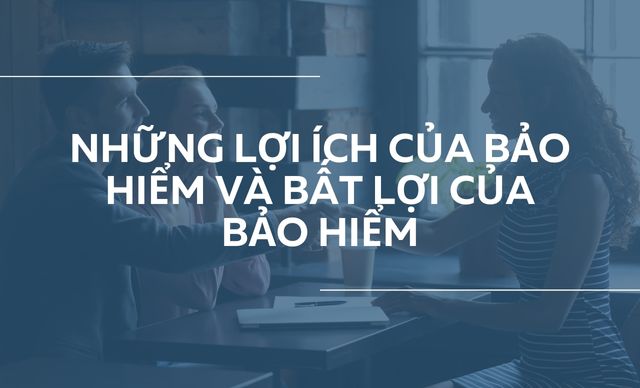 NHỮNG LỢI ÍCH CỦA BẢO HIỂM VÀ BẤT LỢI CỦA BẢO HIỂM